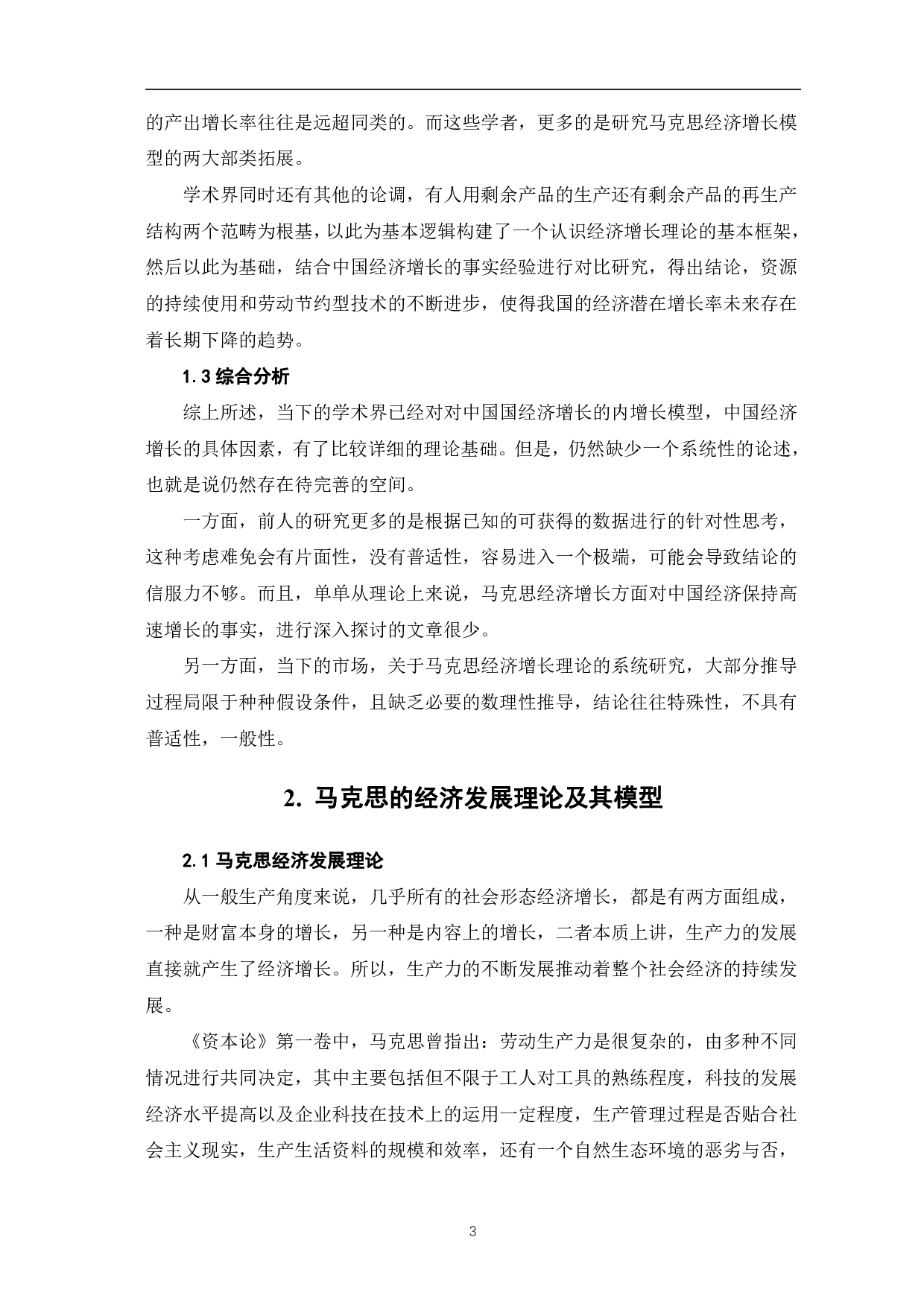 的产出增长率往往是远超同类的。而这些学者，更多的是研究马克思经济增长模型的两大部类拓展。

学术界同时还有其他的论调，有人用剩余产品的生产还有剩余产品的再生产结构两个范畴为根基，以此为基本逻辑构建了一个认识经济增长理论的基本框架，然后以此为基础，结合中国经济增长的事实经验进行对比研究，得出结论，资源的持续使用和劳动节约型技术的不断进步，使得我国的经济潜在增长率未来存在着长期下降的趋势。

1.3 综合分析

综上所述，当下的学术界已经对对中国国经济增长的内增长模型，中国经济增长的具体因素，有了比较详细的理论基础。但是，仍然缺少一个系统性的论述，也就是说仍然存在待完善的空间。

一方面，前人的研究更多的是根据已知的可获得的数据进行的针对性思考，这种考虑难免会有片面性，没有普适性，容易进入一个极端，可能会导致结论的信服力不够。而且，单单从理论上来说，马克思经济增长方面对中国经济保持高速增长的事实，进行深入探讨的文章很少。

另一方面，当下的市场，关于马克思经济增长理论的系统研究，大部分推导过程局限于种种假设条件，且缺乏必要的数理性推导，结论往往特殊性，不具有普适性，一般性。

2. 马克思的经济发展理论及其模型

2.1 马克思经济发展理论

从一般生产角度来说，几乎所有的社会形态经济增长，都是有两方面组成，一种是财富本身的增长，另一种是内容上的增长，二者本质上讲，生产力的发展直接就产生了经济增长。所以，生产力的不断发展推动着整个社会经济的持续发展。

《资本论》第一卷中，马克思曾指出：劳动生产力是很复杂的，由多种不同情况进行共同决定，其中主要包括但不限于工人对工具的熟练程度，科技的发展经济水平提高以及企业科技在技术上的运用一定程度，生产管理过程是否贴合社会主义现实，生产生活资料的规模和效率，还有一个自然生态环境的恶劣与否，

3